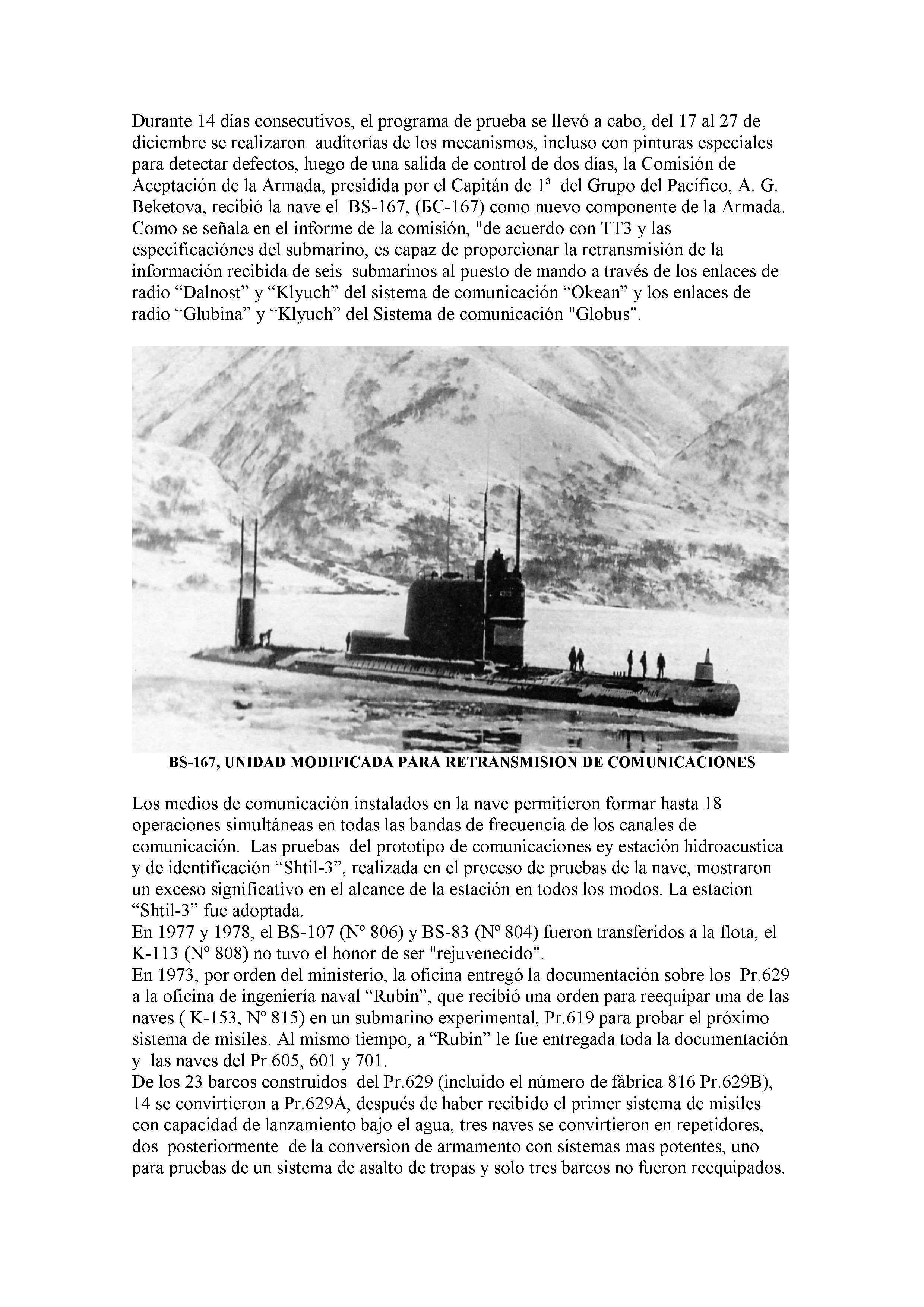 Durante 14 días consecutivos, el programa de prueba se llevó a cabo, del 17 al 27 de diciembre se realizaron auditorías de los mecanismos, incluso con pinturas especiales para detectar defectos, luego de una salida de control de dos días, la Comisión de Aceptación de la Armada, presidida por el Capitán de 1ª del Grupo del Pacífico, A. G. Beketova, recibió la nave el BS-167, (БС-167) como nuevo componente de la Armada. Como se señala en el informe de la comisión, "de acuerdo con TT3 y las especificaciónes del submarino, es capaz de proporcionar la retransmisión de la información recibida de seis submarinos al puesto de mando a través de los enlaces de radio “Dalnost” y “Klyuch” del sistema de comunicación “Okean” y los enlaces de radio “Glubina” y “Klyuch” del Sistema de comunicación "Globus".

BS-167, UNIDAD MODIFICADA PARA RETRANSMISION DE COMUNICACIONES

Los medios de comunicación instalados en la nave permitieron formar hasta 18 operaciones simultáneas en todas las bandas de frecuencia de los canales de comunicación. Las pruebas del prototipo de comunicaciones ey estación hidroacustica y de identificación “Shtil-3”, realizada en el proceso de pruebas de la nave, mostraron un exceso significativo en el alcance de la estación en todos los modos. La estacion “Shtil-3” fue adoptada.
En 1977 y 1978, el BS-107 (Nº 806) y BS-83 (Nº 804) fueron transferidos a la flota, el K-113 (Nº 808) no tuvo el honor de ser "rejuvenecido".
En 1973, por orden del ministerio, la oficina entregó la documentación sobre los Pr.629 a la oficina de ingeniería naval “Rubin”, que recibió una orden para reequipar una de las naves ( K-153, Nº 815) en un submarino experimental, Pr.619 para probar el próximo sistema de misiles. Al mismo tiempo, a “Rubin” le fue entregada toda la documentación y las naves del Pr.605, 601 y 701.
De los 23 barcos construidos del Pr.629 (incluido el número de fábrica 816 Pr.629B), 14 se convirtieron a Pr.629A, después de haber recibido el primer sistema de misiles con capacidad de lanzamiento bajo el agua, tres naves se convirtieron en repetidores, dos posteriormente de la conversion de armamento con sistemas mas potentes, uno para pruebas de un sistema de asalto de tropas y solo tres barcos no fueron reequipados.